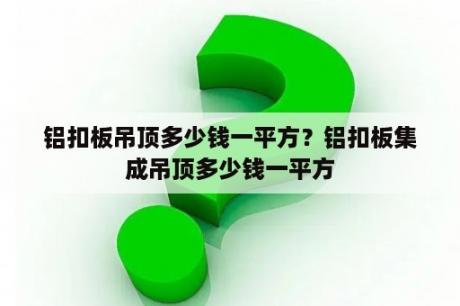 铝扣板吊顶多少钱一平方？铝扣板集成吊顶多少钱一平方